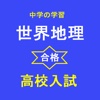 中学の学習

世界地理

合格

高校入試